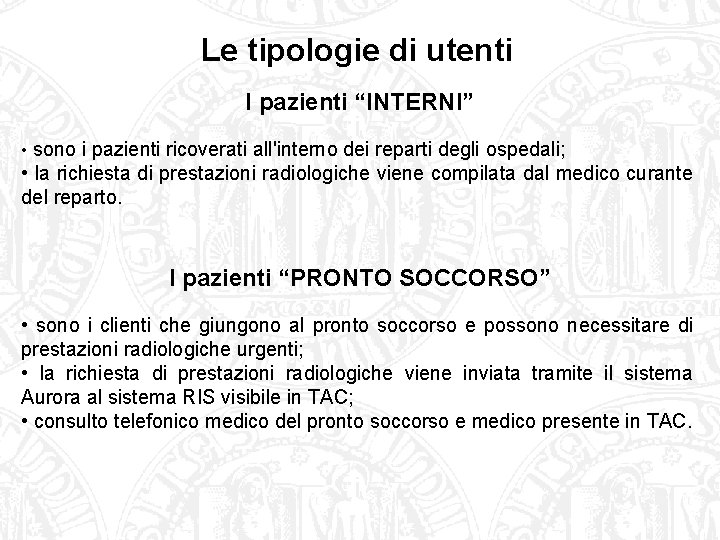 Le tipologie di utenti

I pazienti “INTERNI”

• sono i pazienti ricoverati all'interno dei reparti degli ospedali;
• la richiesta di prestazioni radiologiche viene compilata dal medico curante del reparto.

I pazienti “PRONTO SOCCORSO”

• sono i clienti che giungono al pronto soccorso e possono necessitare di prestazioni radiologiche urgenti;
• la richiesta di prestazioni radiologiche viene inviata tramite il sistema Aurora al sistema RIS visibile in TAC;
• consulto telefonico medico del pronto soccorso e medico presente in TAC.